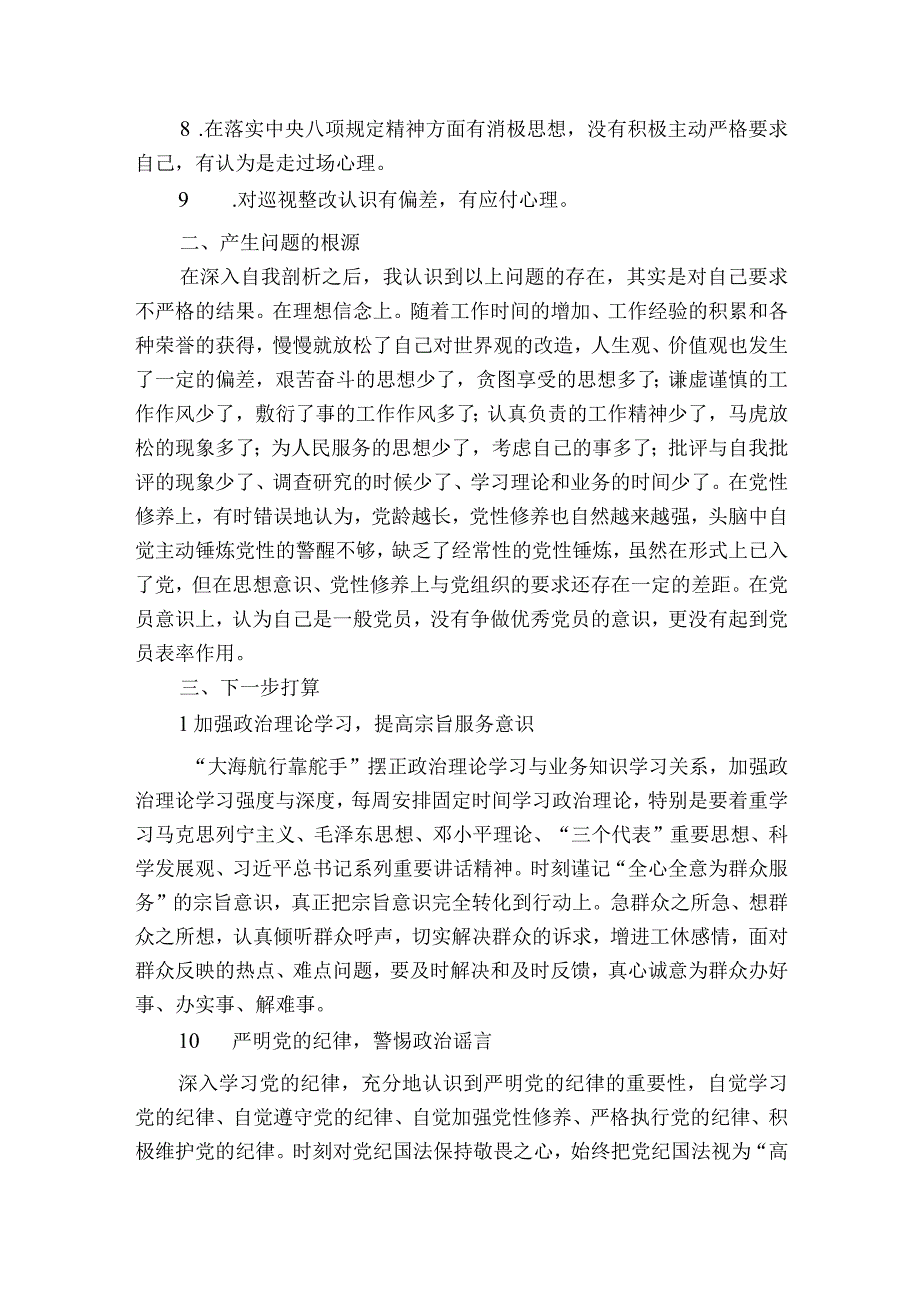 8 .在落实中央八项规定精神方面有消极思想，没有积极主动严格要求自己，有认为是走过场心理。

9　　.对巡视整改认识有偏差，有应付心理。

二、产生问题的根源

在深入自我剖析之后，我认识到以上问题的存在，其实是对自己要求不严格的结果。在理想信念上。随着工作时间的增加、工作经验的积累和各种荣誉的获得，慢慢就放松了自己对世界观的改造，人生观、价值观也发生了一定的偏差，艰苦奋斗的思想少了，贪图享受的思想多了；谦虚谨慎的工作作风少了，敷衍了事的工作作风多了；认真负责的工作精神少了，马虎放松的现象多了；为人民服务的思想少了，考虑自己的事多了；批评与自我批评的现象少了、调查研究的时候少了、学习理论和业务的时间少了。在党性修养上，有时错误地认为，党龄越长，党性修养也自然越来越强，头脑中自觉主动锤炼党性的警醒不够，缺乏了经常性的党性锤炼，虽然在形式上已入了党，但在思想意识、党性修养上与党组织的要求还存在一定的差距。在党员意识上，认为自己是一般党员，没有争做优秀党员的意识，更没有起到党员表率作用。

三、下一步打算

1 加强政治理论学习，提高宗旨服务意识

“大海航行靠舵手”摆正政治理论学习与业务知识学习关系，加强政治理论学习强度与深度，每周安排固定时间学习政治理论，特别是要着重学习马克思列宁主义、毛泽东思想、邓小平理论、“三个代表”重要思想、科学发展观、习近平总书记系列重要讲话精神。时刻谨记“全心全意为群众服务”的宗旨意识，真正把宗旨意识完全转化到行动上。急群众之所急、想群众之所想，认真倾听群众呼声，切实解决群众的诉求，增进工休感情，面对群众反映的热点、难点问题，要及时解决和及时反馈，真心诚意为群众办好事、办实事、解难事。

10　　严明党的纪律，警惕政治谣言

深入学习党的纪律，充分地认识到严明党的纪律的重要性，自觉学习党的纪律、自觉遵守党的纪律、自觉加强党性修养、严格执行党的纪律、积极维护党的纪律。时刻对党纪国法保持敬畏之心，始终把党纪国法视为“高